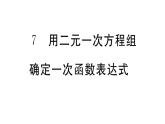 7　用二元一次方程组

确定一次函数表达式